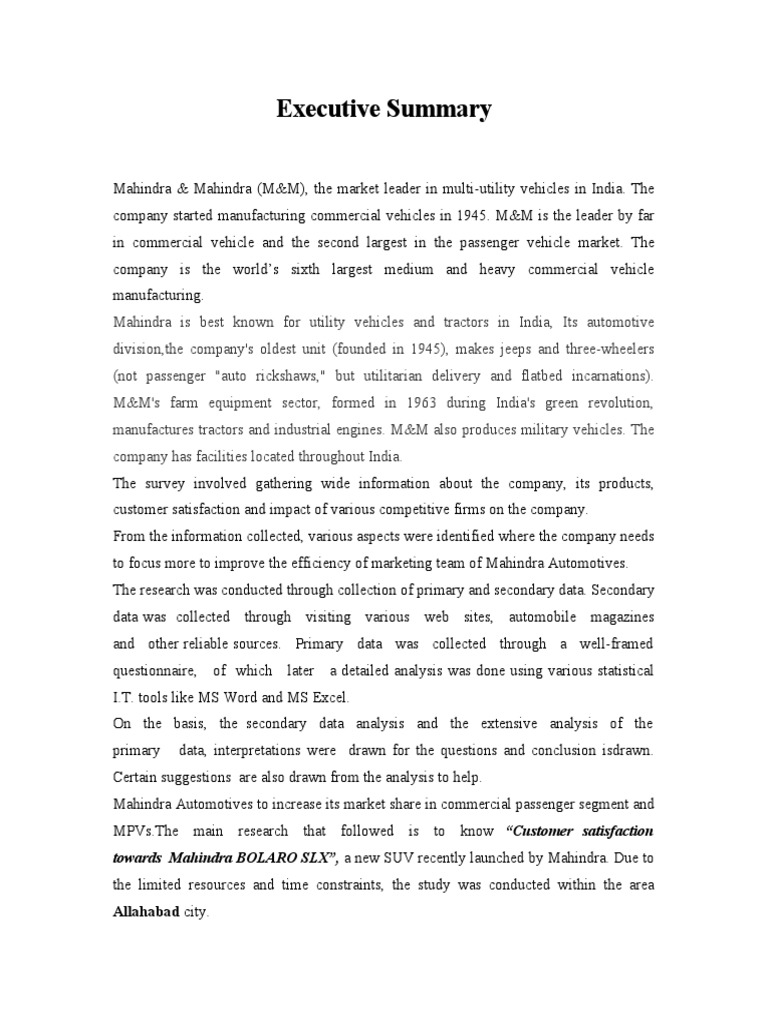 Executive Summary

Mahindra & Mahindra (M&M), the market leader in multi-utility vehicles in India. The company started manufacturing commercial vehicles in 1945. M&M is the leader by far in commercial vehicle and the second largest in the passenger vehicle market. The company is the world's sixth largest medium and heavy commercial vehicle manufacturing.

Mahindra is best known for utility vehicles and tractors in India, Its automotive division,the company's oldest unit (founded in 1945), makes jeeps and three-wheelers (not passenger "auto rickshaws," but utilitarian delivery and flatbed incarnations). M&M's farm equipment sector, formed in 1963 during India's green revolution, manufactures tractors and industrial engines. M&M also produces military vehicles. The company has facilities located throughout India.

The survey involved gathering wide information about the company, its products, customer satisfaction and impact of various competitive firms on the company.

From the information collected, various aspects were identified where the company needs to focus more to improve the efficiency of marketing team of Mahindra Automotives.

The research was conducted through collection of primary and secondary data. Secondary data was collected through visiting various web sites, automobile magazines and other reliable sources. Primary data was collected through a well-framed questionnaire, of which later a detailed analysis was done using various statistical I.T. tools like MS Word and MS Excel.

On the basis, the secondary data analysis and the extensive analysis of the primary data, interpretations were drawn for the questions and conclusion isdrawn. Certain suggestions are also drawn from the analysis to help.

Mahindra Automotives to increase its market share in commercial passenger segment and MPVs.The main research that followed is to know "Customer satisfaction towards Mahindra BOLARO SLX", a new SUV recently launched by Mahindra. Due to the limited resources and time constraints, the study was conducted within the area Allahabad city.